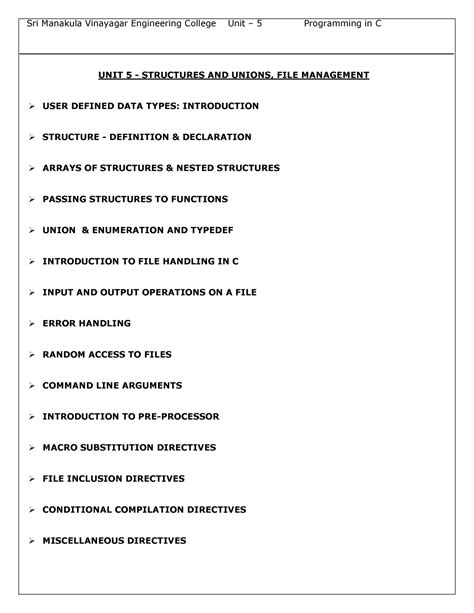 Sri Manakula Vinayagar Engineering College Unit – 5 Programming in C

UNIT 5 - STRUCTURES AND UNIONS, FILE MANAGEMENT

➢ USER DEFINED DATA TYPES: INTRODUCTION

➢ STRUCTURE - DEFINITION & DECLARATION

➢ ARRAYS OF STRUCTURES & NESTED STRUCTURES

➢ PASSING STRUCTURES TO FUNCTIONS

➢ UNION & ENUMERATION AND TYPEDEF

➢ INTRODUCTION TO FILE HANDLING IN C

➢ INPUT AND OUTPUT OPERATIONS ON A FILE

➢ ERROR HANDLING

➢ RANDOM ACCESS TO FILES

➢ COMMAND LINE ARGUMENTS

➢ INTRODUCTION TO PRE-PROCESSOR

➢ MACRO SUBSTITUTION DIRECTIVES

➢ FILE INCLUSION DIRECTIVES

➢ CONDITIONAL COMPILATION DIRECTIVES

➢ MISCELLANEOUS DIRECTIVES